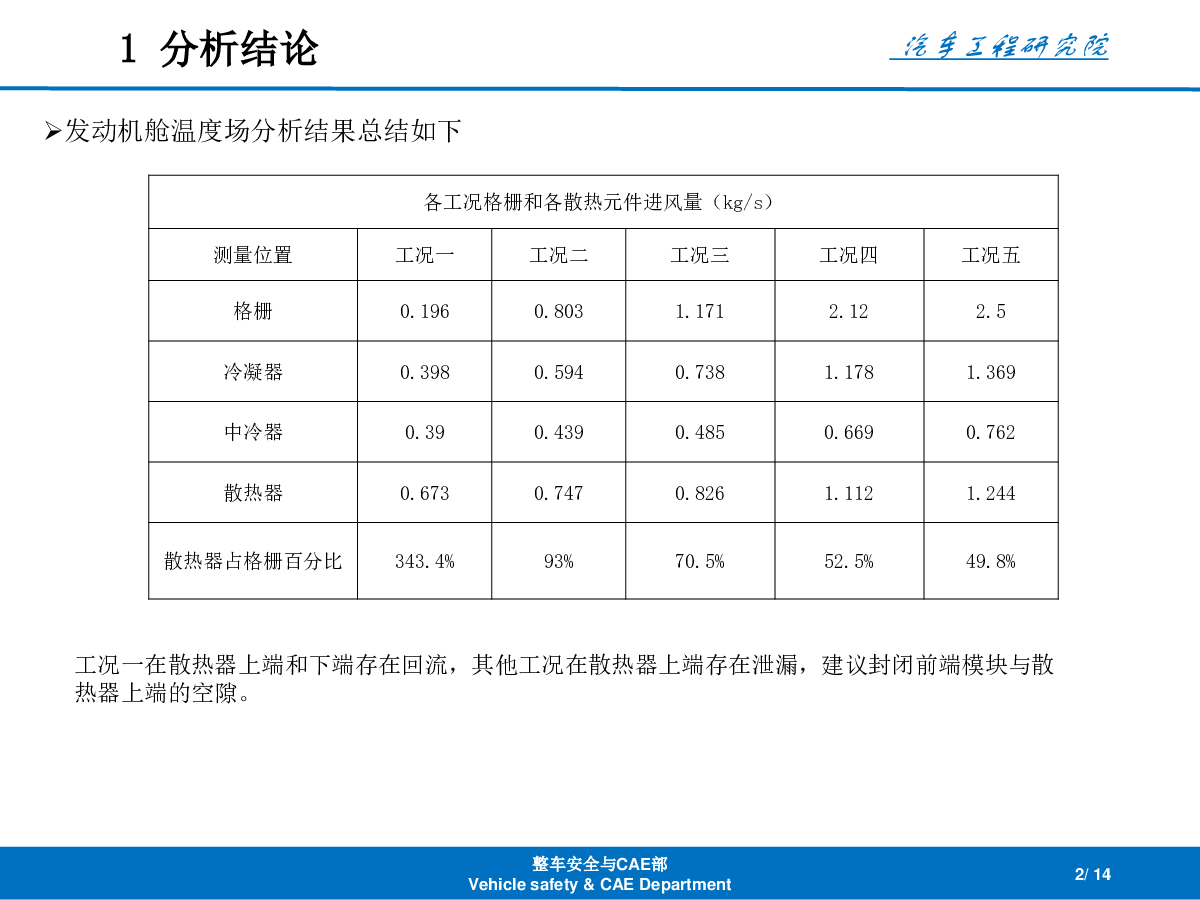 1 分析结论

汽车工程研究院

➢发动机舱温度场分析结果总结如下

| 各工况格栅和各散热元件进风量（kg/s） | | | | | |
|---|---|---|---|---|---|
| 测量位置 | 工况一 | 工况二 | 工况三 | 工况四 | 工况五 |
| 格栅 | 0.196 | 0.803 | 1.171 | 2.12 | 2.5 |
| 冷凝器 | 0.398 | 0.594 | 0.738 | 1.178 | 1.369 |
| 中冷器 | 0.39 | 0.439 | 0.485 | 0.669 | 0.762 |
| 散热器 | 0.673 | 0.747 | 0.826 | 1.112 | 1.244 |
| 散热器占格栅百分比 | 343.4% | 93% | 70.5% | 52.5% | 49.8% |

工况一在散热器上端和下端存在回流，其他工况在散热器上端存在泄漏，建议封闭前端模块与散热器上端的空隙。

整车安全与CAE部
Vehicle safety & CAE Department

2/ 14